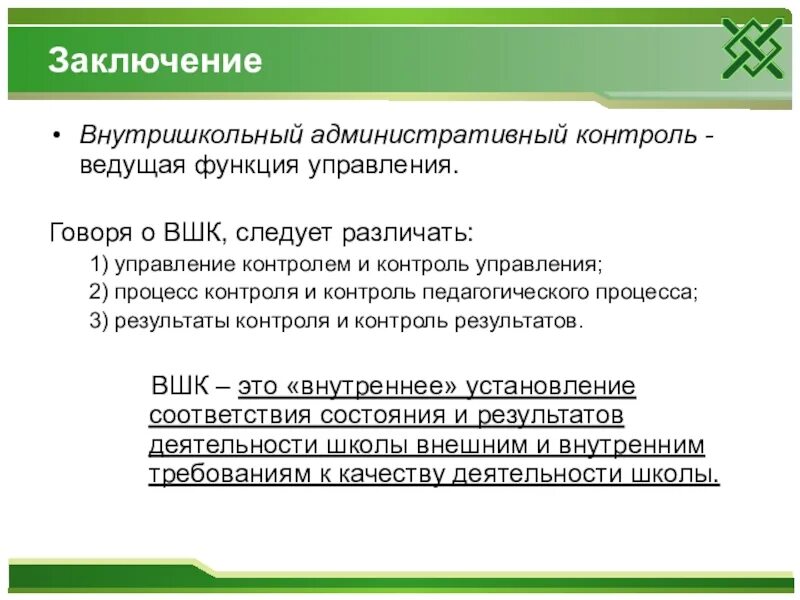 Заключение

• Внутришкольный административный контроль - ведущая функция управления.

Говоря о ВШК, следует различать:

1) управление контролем и контроль управления;

2) процесс контроля и контроль педагогического процесса;

3) результаты контроля и контроль результатов.

ВШК – это «внутреннее» установление соответствия состояния и результатов деятельности школы внешним и внутренним требованиям к качеству деятельности школы.